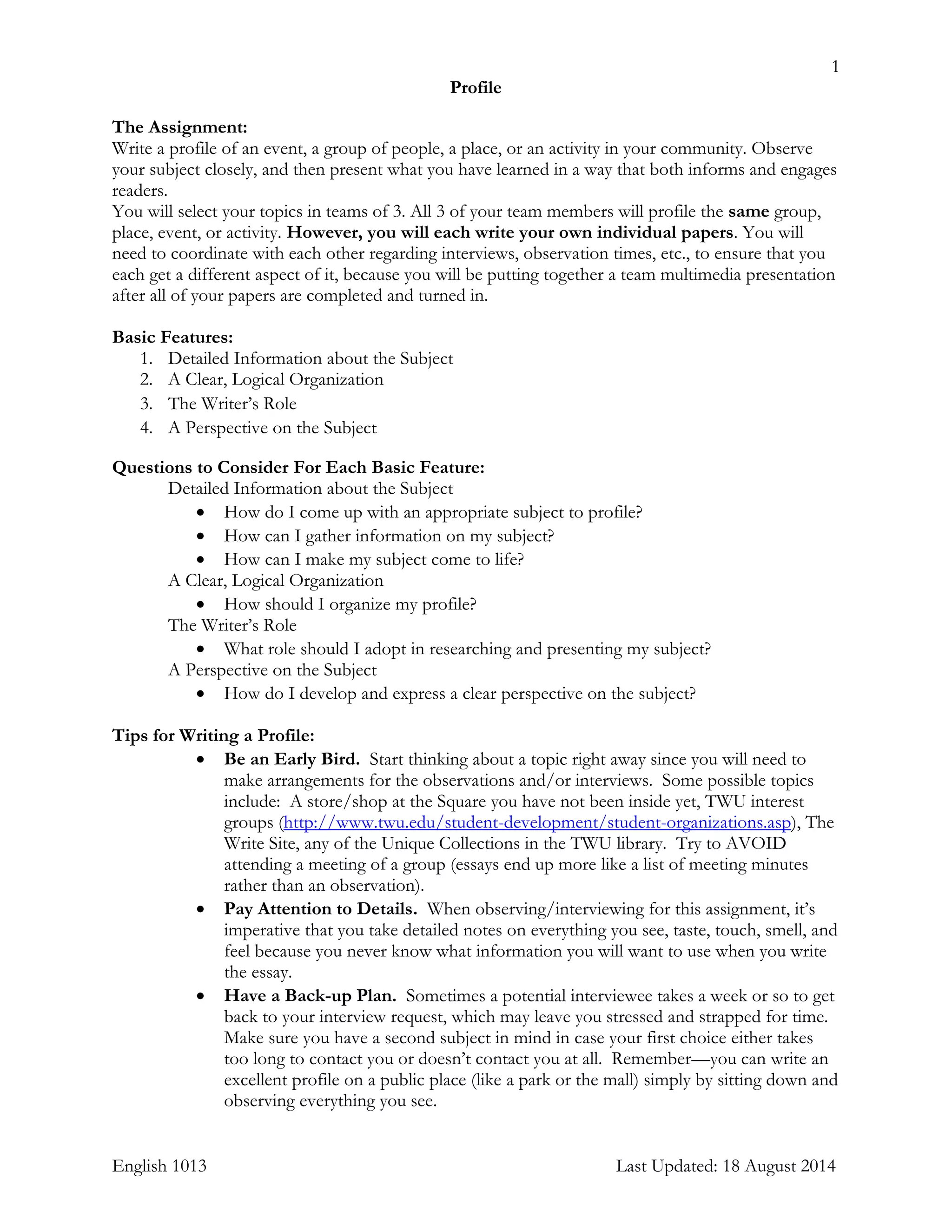 1

Profile

The Assignment:
Write a profile of an event, a group of people, a place, or an activity in your community. Observe your subject closely, and then present what you have learned in a way that both informs and engages readers.
You will select your topics in teams of 3. All 3 of your team members will profile the same group, place, event, or activity. However, you will each write your own individual papers. You will need to coordinate with each other regarding interviews, observation times, etc., to ensure that you each get a different aspect of it, because you will be putting together a team multimedia presentation after all of your papers are completed and turned in.

Basic Features:
1. Detailed Information about the Subject
2. A Clear, Logical Organization
3. The Writer's Role
4. A Perspective on the Subject

Questions to Consider For Each Basic Feature:
Detailed Information about the Subject
• How do I come up with an appropriate subject to profile?
• How can I gather information on my subject?
• How can I make my subject come to life?
A Clear, Logical Organization
• How should I organize my profile?
The Writer's Role
• What role should I adopt in researching and presenting my subject?
A Perspective on the Subject
• How do I develop and express a clear perspective on the subject?

Tips for Writing a Profile:
• Be an Early Bird. Start thinking about a topic right away since you will need to make arrangements for the observations and/or interviews. Some possible topics include: A store/shop at the Square you have not been inside yet, TWU interest groups (http://www.twu.edu/student-development/student-organizations.asp), The Write Site, any of the Unique Collections in the TWU library. Try to AVOID attending a meeting of a group (essays end up more like a list of meeting minutes rather than an observation).
• Pay Attention to Details. When observing/interviewing for this assignment, it's imperative that you take detailed notes on everything you see, taste, touch, smell, and feel because you never know what information you will want to use when you write the essay.
• Have a Back-up Plan. Sometimes a potential interviewee takes a week or so to get back to your interview request, which may leave you stressed and strapped for time. Make sure you have a second subject in mind in case your first choice either takes too long to contact you or doesn't contact you at all. Remember—you can write an excellent profile on a public place (like a park or the mall) simply by sitting down and observing everything you see.

English 1013 Last Updated: 18 August 2014